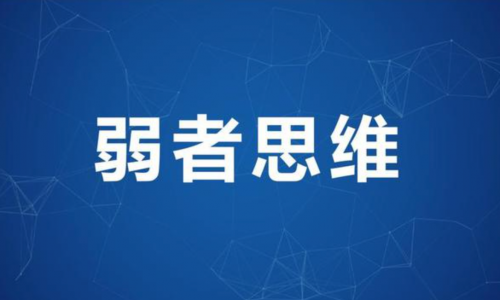 弱者思维